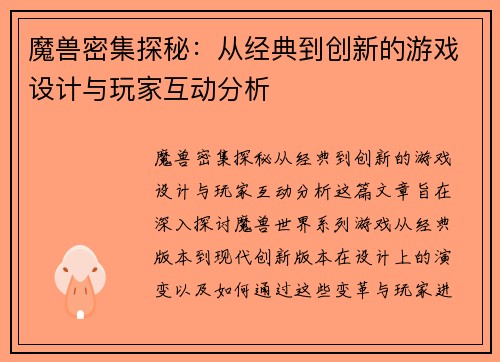 魔兽密集探秘：从经典到创新的游戏设计与玩家互动分析

魔兽密集探秘从经典到创新的游戏设计与玩家互动分析这篇文章旨在深入探讨魔兽世界系列游戏从经典版本到现代创新版本在设计上的演变以及如何通过这些变革与玩家进